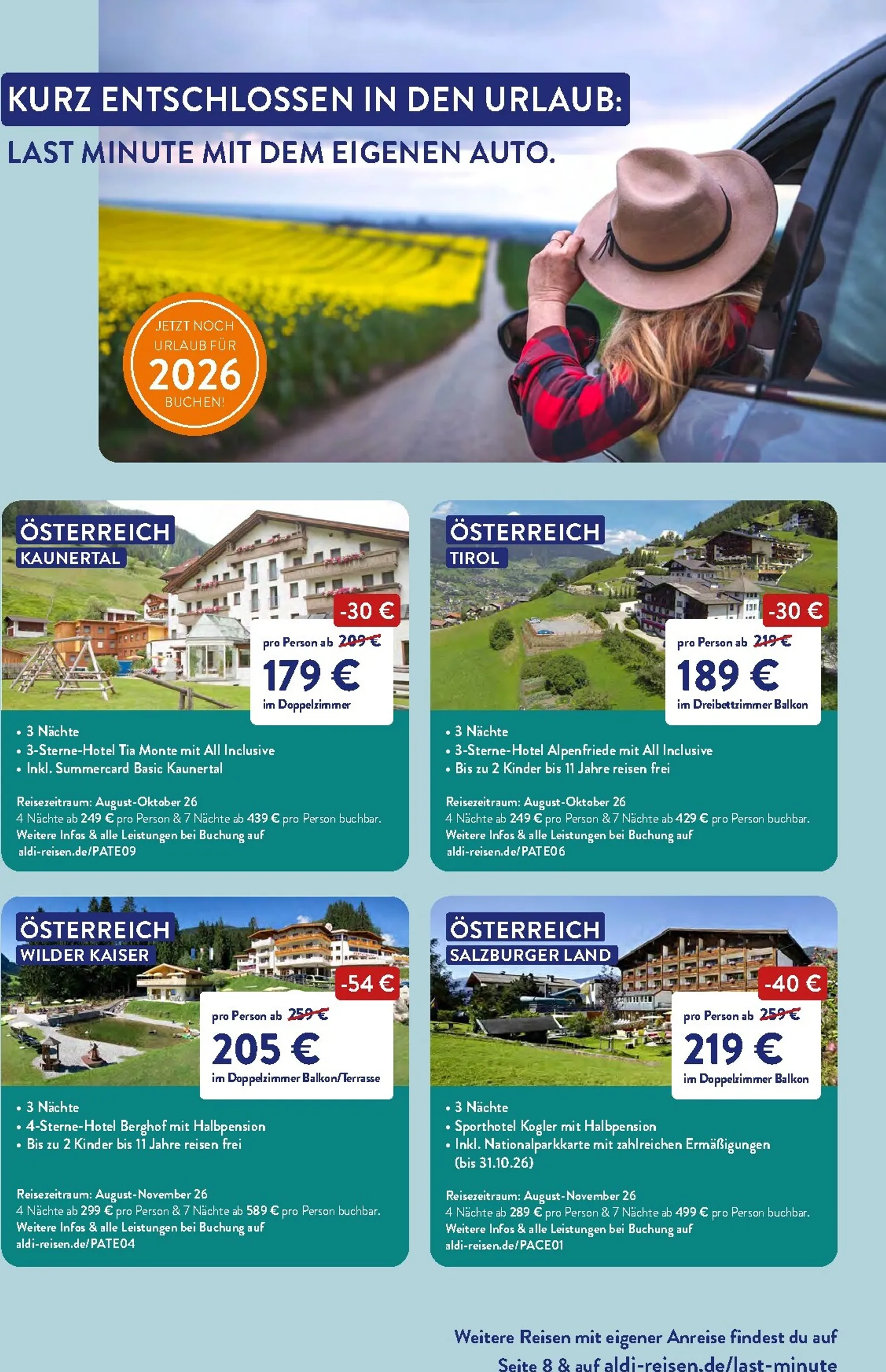 KURZ ENTSCHLOSSEN IN DEN URLAUB:
LAST MINUTE MIT DEM EIGENEN AUTO.

JETZT NOCH URLAUB FÜR 2026 BUCHEN!

ÖSTERREICH
KAUNERTAL

-30 €
pro Person ab 209 €
179 €
im Doppelzimmer

• 3 Nächte
• 3-Sterne-Hotel Tia Monte mit All Inclusive
• Inkl. Summercard Basic Kaunertal

Reisezeitraum: August-Oktober 26
4 Nächte ab 249 € pro Person & 7 Nächte ab 439 € pro Person buchbar.
Weitere Infos & alle Leistungen bei Buchung auf aldi-reisen.de/PATE09

ÖSTERREICH
TIROL

-30 €
pro Person ab 219 €
189 €
im Dreibettzimmer Balkon

• 3 Nächte
• 3-Sterne-Hotel Alpenfriede mit All Inclusive
• Bis zu 2 Kinder bis 11 Jahre reisen frei

Reisezeitraum: August-Oktober 26
4 Nächte ab 249 € pro Person & 7 Nächte ab 429 € pro Person buchbar.
Weitere Infos & alle Leistungen bei Buchung auf aldi-reisen.de/PATE06

ÖSTERREICH
WILDER KAISER

-54 €
pro Person ab 259 €
205 €
im Doppelzimmer Balkon/Terrasse

• 3 Nächte
• 4-Sterne-Hotel Berghof mit Halbpension
• Bis zu 2 Kinder bis 11 Jahre reisen frei

Reisezeitraum: August-November 26
4 Nächte ab 299 € pro Person & 7 Nächte ab 589 € pro Person buchbar.
Weitere Infos & alle Leistungen bei Buchung auf aldi-reisen.de/PATE04

ÖSTERREICH
SALZBURGER LAND

-40 €
pro Person ab 259 €
219 €
im Doppelzimmer Balkon

• 3 Nächte
• Sporthotel Kogler mit Halbpension
• Inkl. Nationalparkkarte mit zahlreichen Ermäßigungen (bis 31.10.26)

Reisezeitraum: August-November 26
4 Nächte ab 289 € pro Person & 7 Nächte ab 499 € pro Person buchbar.
Weitere Infos & alle Leistungen bei Buchung auf aldi-reisen.de/PACE01

Weitere Reisen mit eigener Anreise findest du auf Seite 8 & auf aldi-reisen.de/last-minute